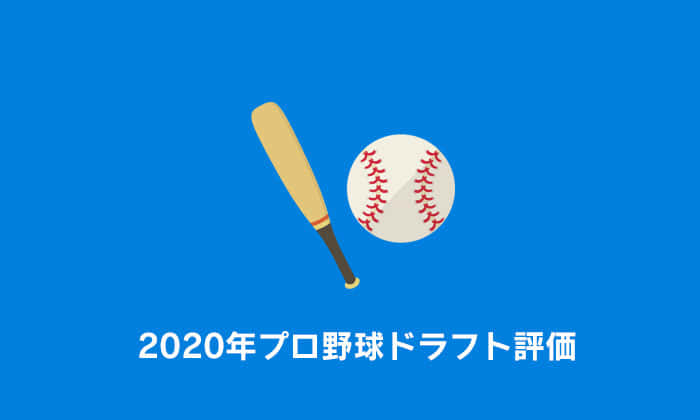 2020年プロ野球ドラフト評価